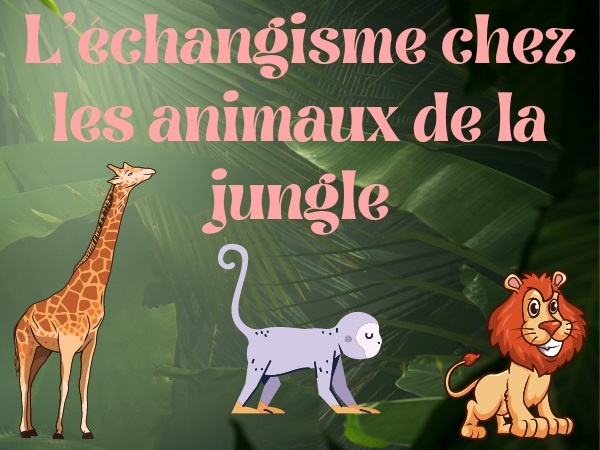 L'échangisme chez les animaux de la jungle